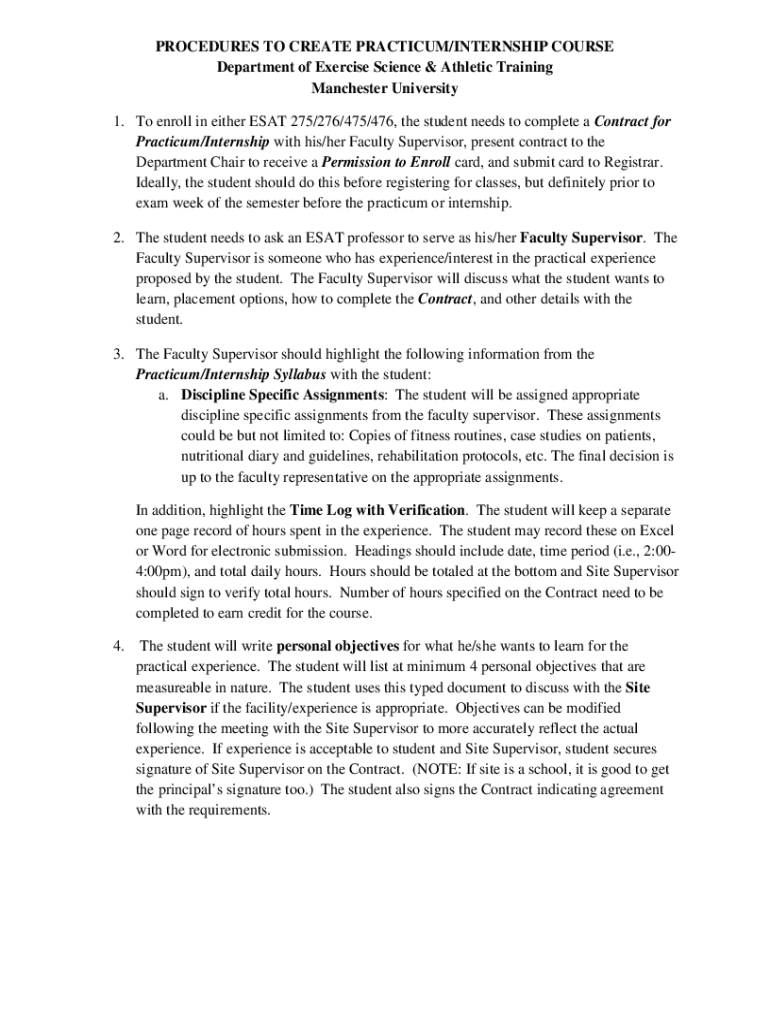 PROCEDURES TO CREATE PRACTICUM/INTERNSHIP COURSE
Department of Exercise Science & Athletic Training
Manchester University

1. To enroll in either ESAT 275/276/475/476, the student needs to complete a Contract for Practicum/Internship with his/her Faculty Supervisor, present contract to the Department Chair to receive a Permission to Enroll card, and submit card to Registrar. Ideally, the student should do this before registering for classes, but definitely prior to exam week of the semester before the practicum or internship.

2. The student needs to ask an ESAT professor to serve as his/her Faculty Supervisor. The Faculty Supervisor is someone who has experience/interest in the practical experience proposed by the student. The Faculty Supervisor will discuss what the student wants to learn, placement options, how to complete the Contract, and other details with the student.

3. The Faculty Supervisor should highlight the following information from the Practicum/Internship Syllabus with the student:
a. Discipline Specific Assignments: The student will be assigned appropriate discipline specific assignments from the faculty supervisor. These assignments could be but not limited to: Copies of fitness routines, case studies on patients, nutritional diary and guidelines, rehabilitation protocols, etc. The final decision is up to the faculty representative on the appropriate assignments.

In addition, highlight the Time Log with Verification. The student will keep a separate one page record of hours spent in the experience. The student may record these on Excel or Word for electronic submission. Headings should include date, time period (i.e., 2:00-4:00pm), and total daily hours. Hours should be totaled at the bottom and Site Supervisor should sign to verify total hours. Number of hours specified on the Contract need to be completed to earn credit for the course.

4. The student will write personal objectives for what he/she wants to learn for the practical experience. The student will list at minimum 4 personal objectives that are measureable in nature. The student uses this typed document to discuss with the Site Supervisor if the facility/experience is appropriate. Objectives can be modified following the meeting with the Site Supervisor to more accurately reflect the actual experience. If experience is acceptable to student and Site Supervisor, student secures signature of Site Supervisor on the Contract. (NOTE: If site is a school, it is good to get the principal's signature too.) The student also signs the Contract indicating agreement with the requirements.